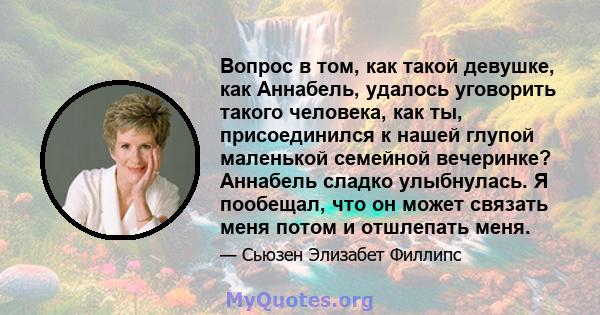 Вопрос в том, как такой девушке, как Аннабель, удалось уговорить такого человека, как ты, присоединился к нашей глупой маленькой семейной вечеринке? Аннабель сладко улыбнулась. Я пообещал, что он может связать меня потом и отшлепать меня.

— Сьюзен Элизабет Филлипс

MyQuotes.org